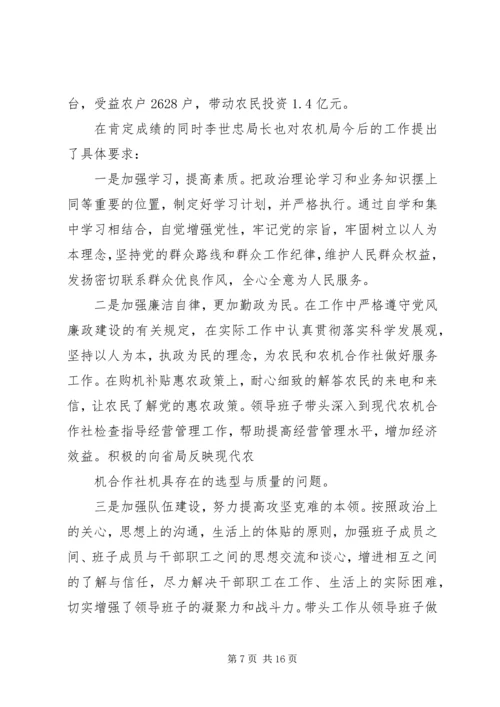 台，受益农户 2628 户，带动农民投资 1.4 亿元。

在肯定成绩的同时李世忠局长也对农机局今后的工作提出了具体要求：

一是加强学习，提高素质。把政治理论学习和业务知识摆上同等重要的位置，制定好学习计划，并严格执行。通过自学和集中学习相结合，自觉增强党性，牢记党的宗旨，牢固树立以人为本理念，坚持党的群众路线和群众工作纪律，维护人民群众权益，发扬密切联系群众优良作风，全心全意为人民服务。

二是加强廉洁自律，更加勤政为民。在工作中严格遵守党风廉政建设的有关规定，在实际工作中认真贯彻落实科学发展观，坚持以人为本，执政为民的理念，为农民和农机合作社做好服务工作。在购机补贴惠农政策上，耐心细致的解答农民的来电和来信，让农民了解党的惠农政策。领导班子带头深入到现代农机合作社检查指导经营管理工作，帮助提高经营管理水平，增加经济效益。积极的向省局反映现代农

机合作社机具存在的选型与质量的问题。

三是加强队伍建设，努力提高攻坚克难的本领。按照政治上的关心，思想上的沟通，生活上的体贴的原则，加强班子成员之间、班子成员与干部职工之间的思想交流和谈心，增进相互之间的了解与信任，尽力解决干部职工在工作、生活上的实际困难，切实增强了领导班子的凝聚力和战斗力。带头工作从领导班子做

第 7 页 共 16 页